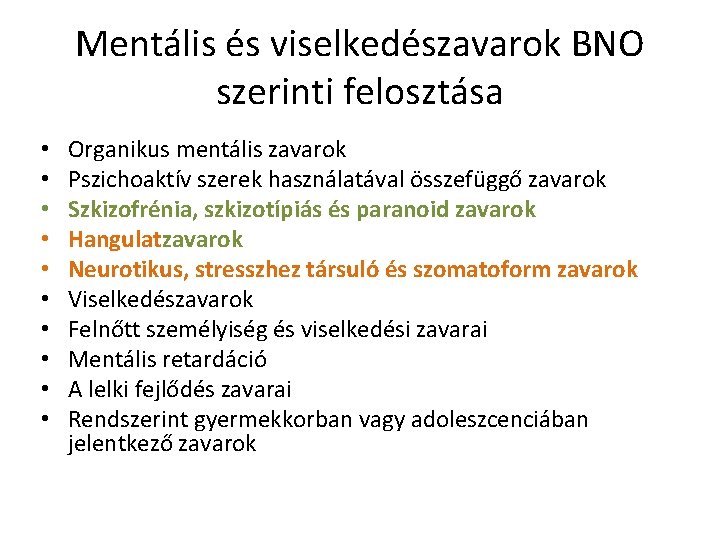 Mentális és viselkedészavarok BNO szerinti felosztása

• Organikus mentális zavarok
• Pszichoaktív szerek használatával összefüggő zavarok
• Szkizofrénia, szkizotípiás és paranoid zavarok
• Hangulatzavarok
• Neurotikus, stresszhez társuló és szomatoform zavarok
• Viselkedészavarok
• Felnőtt személyiség és viselkedési zavarai
• Mentális retardáció
• A lelki fejlődés zavarai
• Rendszerint gyermekkorban vagy adoleszcenciában jelentkező zavarok